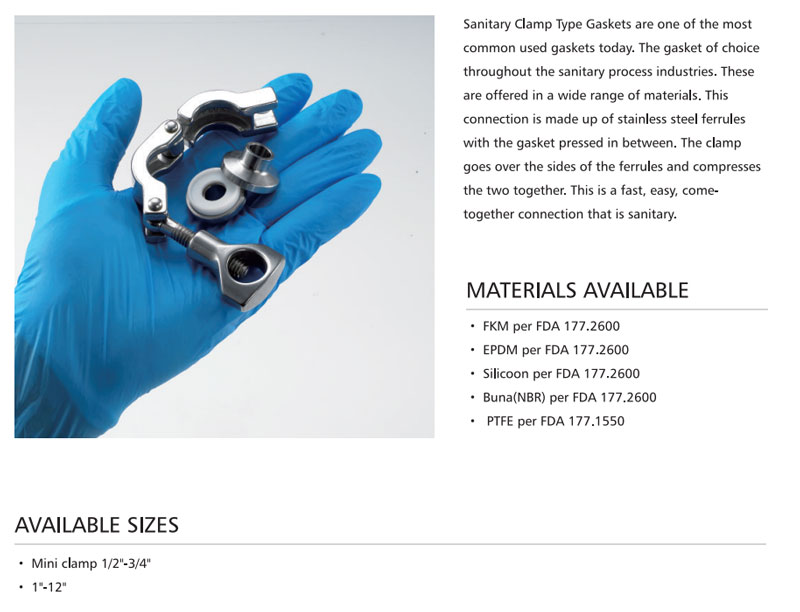 Sanitary Clamp Type Gaskets are one of the most common used gaskets today. The gasket of choice throughout the sanitary process industries. These are offered in a wide range of materials. This connection is made up of stainless steel ferrules with the gasket pressed in between. The clamp goes over the sides of the ferrules and compresses the two together. This is a fast, easy, come-together connection that is sanitary.

MATERIALS AVAILABLE

• FKM per FDA 177.2600
• EPDM per FDA 177.2600
• Silicoon per FDA 177.2600
• Buna(NBR) per FDA 177.2600
• PTFE per FDA 177.1550

AVAILABLE SIZES

• Mini clamp 1/2"-3/4"
• 1"-12"